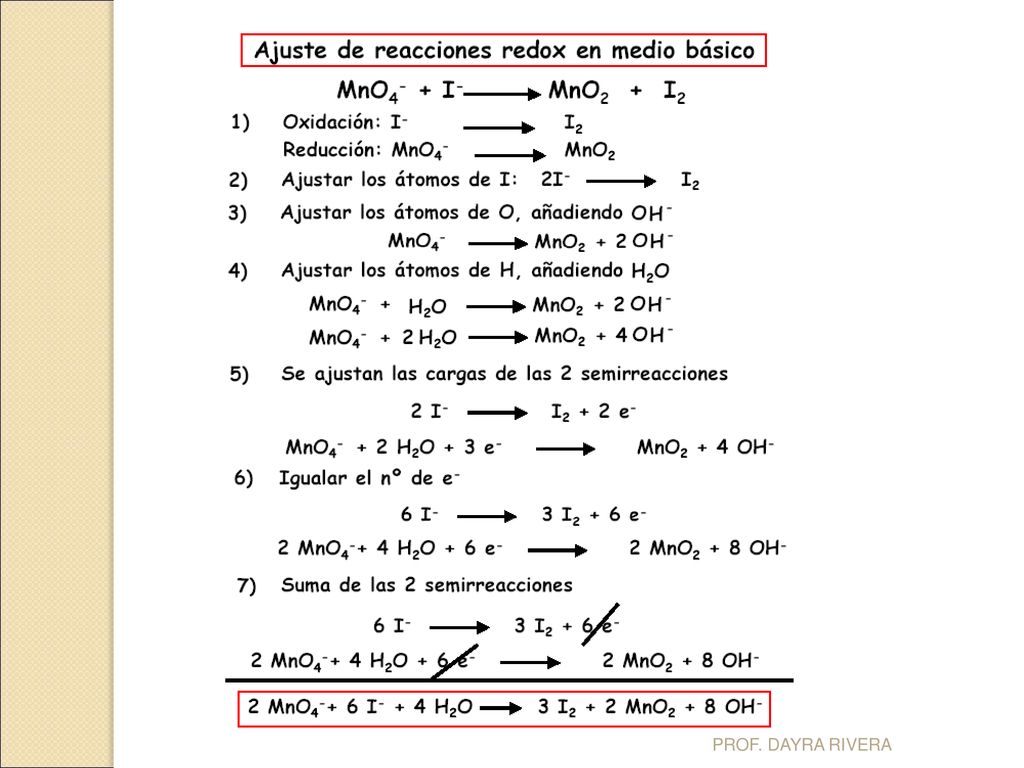 Ajuste de reacciones redox en medio básico

$MnO_4^- + I^- \longrightarrow MnO_2 + I_2$

1) Oxidación: $I^- \longrightarrow I_2$

Reducción: $MnO_4^- \longrightarrow MnO_2$

2) Ajustar los átomos de I: $2I^- \longrightarrow I_2$

3) Ajustar los átomos de O, añadiendo $OH^-$

$MnO_4^- \longrightarrow MnO_2 + 2\,OH^-$

4) Ajustar los átomos de H, añadiendo $H_2O$

$MnO_4^- + H_2O \longrightarrow MnO_2 + 2\,OH^-$

$MnO_4^- + 2\,H_2O \longrightarrow MnO_2 + 4\,OH^-$

5) Se ajustan las cargas de las 2 semirreacciones

$2\,I^- \longrightarrow I_2 + 2\,e^-$

$MnO_4^- + 2\,H_2O + 3\,e^- \longrightarrow MnO_2 + 4\,OH^-$

6) Igualar el nº de $e^-$

$6\,I^- \longrightarrow 3\,I_2 + 6\,e^-$

$2\,MnO_4^- + 4\,H_2O + 6\,e^- \longrightarrow 2\,MnO_2 + 8\,OH^-$

7) Suma de las 2 semirreacciones

$6\,I^- \longrightarrow 3\,I_2 + 6\,e^-$

$2\,MnO_4^- + 4\,H_2O + 6\,e^- \longrightarrow 2\,MnO_2 + 8\,OH^-$

$2\,MnO_4^- + 6\,I^- + 4\,H_2O \longrightarrow 3\,I_2 + 2\,MnO_2 + 8\,OH^-$

PROF. DAYRA RIVERA